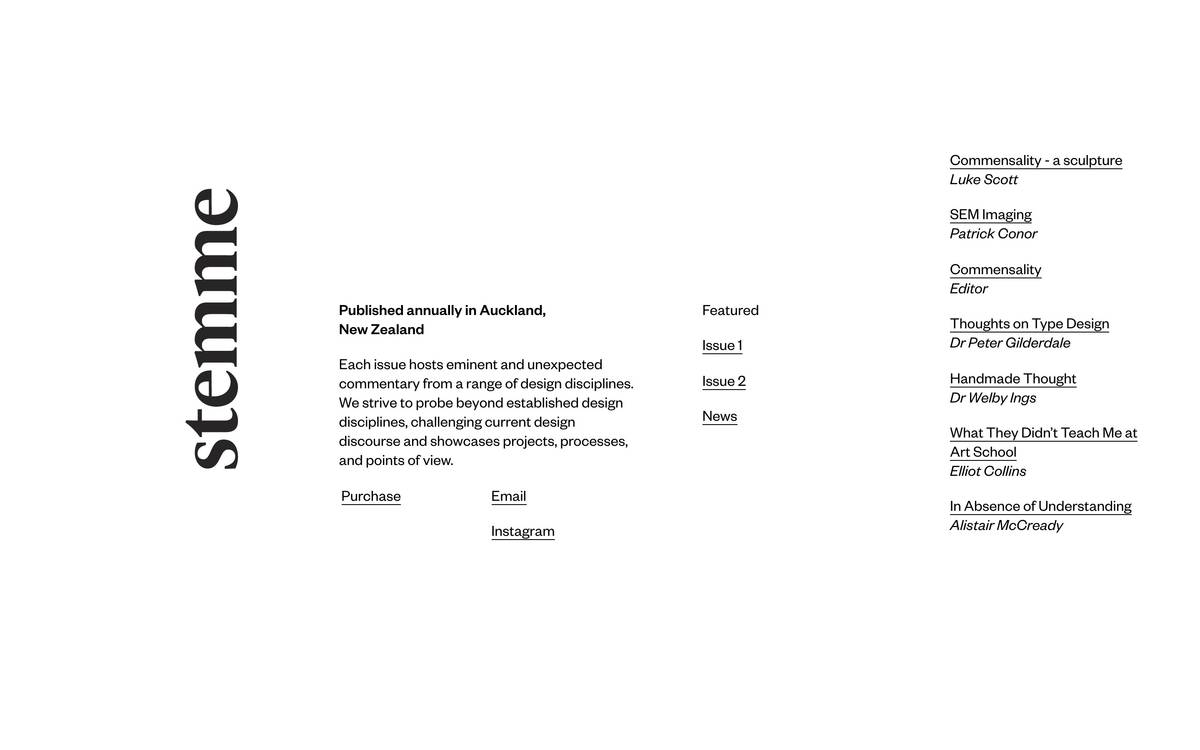 stemme

Published annually in Auckland, New Zealand

Each issue hosts eminent and unexpected commentary from a range of design disciplines. We strive to probe beyond established design disciplines, challenging current design discourse and showcases projects, processes, and points of view.

Purchase

Email

Instagram

Featured

Issue 1

Issue 2

News

Commensality - a sculpture
Luke Scott

SEM Imaging
Patrick Conor

Commensality
Editor

Thoughts on Type Design
Dr Peter Gilderdale

Handmade Thought
Dr Welby Ings

What They Didn't Teach Me at Art School
Elliot Collins

In Absence of Understanding
Alistair McCready